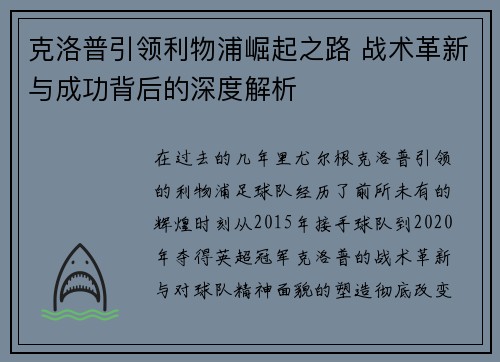 克洛普引领利物浦崛起之路 战术革新与成功背后的深度解析

在过去的几年里尤尔根克洛普引领的利物浦足球队经历了前所未有的辉煌时刻从2015年接手球队到2020年夺得英超冠军克洛普的战术革新与对球队精神面貌的塑造彻底改变